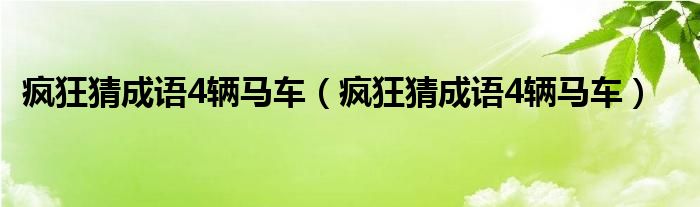 疯狂猜成语4辆马车（疯狂猜成语4辆马车）